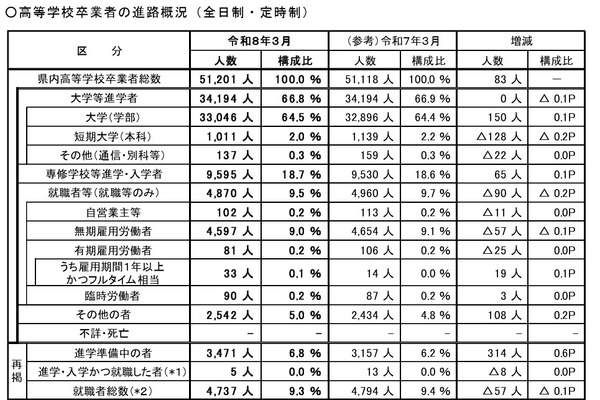 ○高等学校卒業者の進路概況（全日制・定時制）

| 区　分 | 令和8年3月 人数 | 令和8年3月 構成比 | （参考）令和7年3月 人数 | （参考）令和7年3月 構成比 | 増減 人数 | 増減 構成比 |
|---|---|---|---|---|---|---|
| 県内高等学校卒業者総数 | 51,201 人 | 100.0 % | 51,118 人 | 100.0 % | 83 人 | － |
| 大学等進学者 | 34,194 人 | 66.8 % | 34,194 人 | 66.9 % | 0 人 | △ 0.1P |
| 大学（学部） | 33,046 人 | 64.5 % | 32,896 人 | 64.4 % | 150 人 | 0.1P |
| 短期大学（本科） | 1,011 人 | 2.0 % | 1,139 人 | 2.2 % | △128 人 | △ 0.2P |
| その他（通信・別科等） | 137 人 | 0.3 % | 159 人 | 0.3 % | △22 人 | 0.0P |
| 専修学校等進学・入学者 | 9,595 人 | 18.7 % | 9,530 人 | 18.6 % | 65 人 | 0.1P |
| 就職者等（就職等のみ） | 4,870 人 | 9.5 % | 4,960 人 | 9.7 % | △90 人 | △ 0.2P |
| 自営業主等 | 102 人 | 0.2 % | 113 人 | 0.2 % | △11 人 | 0.0P |
| 無期雇用労働者 | 4,597 人 | 9.0 % | 4,654 人 | 9.1 % | △57 人 | △ 0.1P |
| 有期雇用労働者 | 81 人 | 0.2 % | 106 人 | 0.2 % | △25 人 | 0.0P |
| うち雇用期間1年以上かつフルタイム相当 | 33 人 | 0.1 % | 14 人 | 0.0 % | 19 人 | 0.1P |
| 臨時労働者 | 90 人 | 0.2 % | 87 人 | 0.2 % | 3 人 | 0.0P |
| その他の者 | 2,542 人 | 5.0 % | 2,434 人 | 4.8 % | 108 人 | 0.2P |
| 不詳・死亡 | － | － | － | － | － | － |
| 再掲 進学準備中の者 | 3,471 人 | 6.8 % | 3,157 人 | 6.2 % | 314 人 | 0.6P |
| 再掲 進学・入学かつ就職した者（*1） | 5 人 | 0.0 % | 13 人 | 0.0 % | △8 人 | 0.0P |
| 再掲 就職者総数（*2） | 4,737 人 | 9.3 % | 4,794 人 | 9.4 % | △57 人 | △ 0.1P |